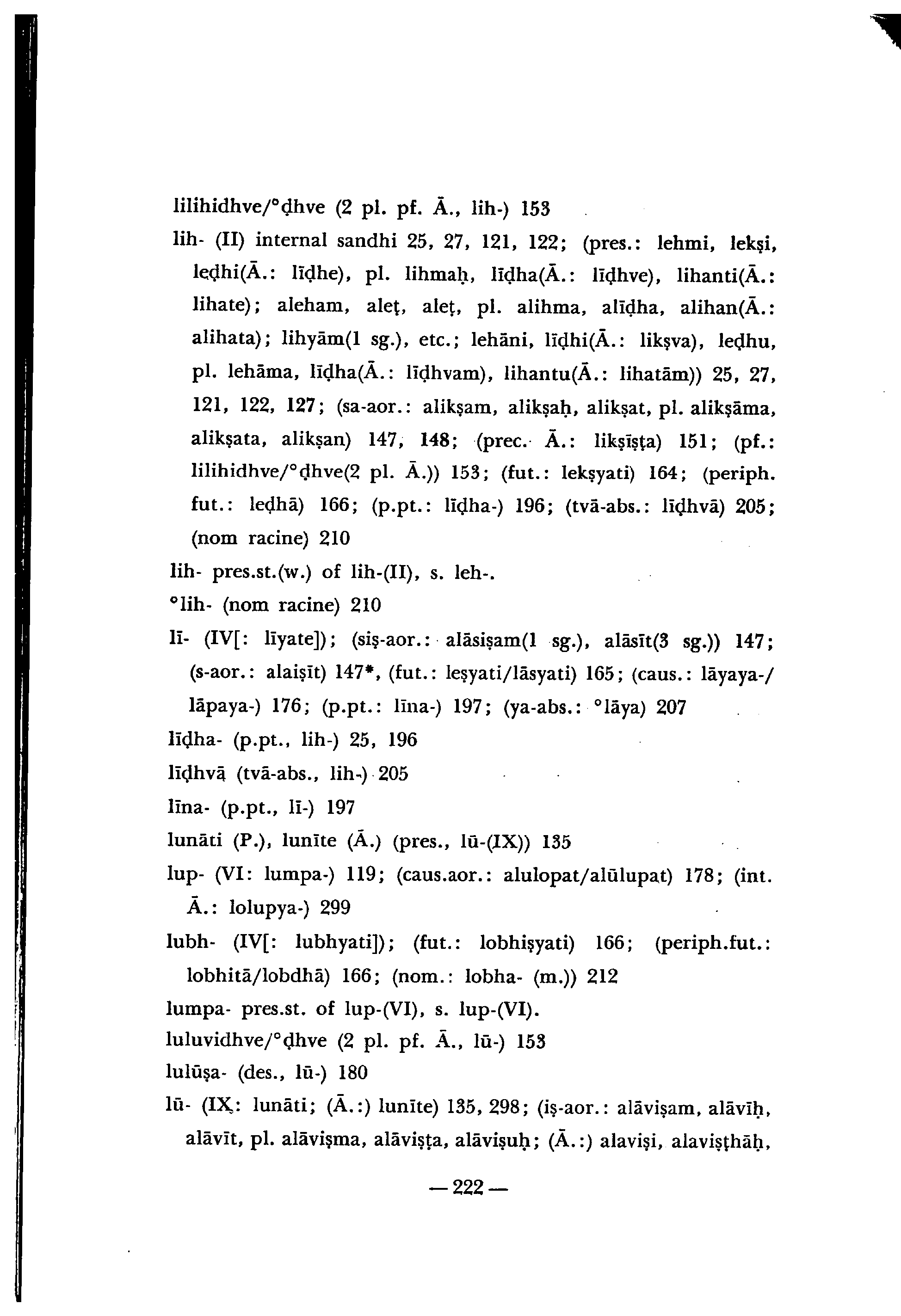 lilihidhve/°ḍhve (2 pl. pf. Ā., lih-) 153

lih- (II) internal sandhi 25, 27, 121, 122; (pres.: lehmi, lekṣi, leḍhi(Ā.: līḍhe), pl. lihmaḥ, līḍha(Ā.: līḍhve), lihanti(Ā.: lihate); aleham, aleṭ, aleṭ, pl. alihma, alīḍha, alihan(Ā.: alihata); lihyām(1 sg.), etc.; lehāni, līḍhi(Ā.: likṣva), leḍhu, pl. lehāma, līḍha(Ā.: līḍhvam), lihantu(Ā.: lihatām)) 25, 27, 121, 122, 127; (sa-aor.: alikṣam, alikṣaḥ, alikṣat, pl. alikṣāma, alikṣata, alikṣan) 147, 148; (prec. Ā.: likṣīṣṭa) 151; (pf.: lilihidhve/°ḍhve(2 pl. Ā.)) 153; (fut.: lekṣyati) 164; (periph. fut.: leḍhā) 166; (p.pt.: līḍha-) 196; (tvā-abs.: līḍhvā) 205; (nom racine) 210

lih- pres.st.(w.) of lih-(II), s. leh-.

°lih- (nom racine) 210

lī- (IV[: līyate]); (siṣ-aor.: alāsiṣam(1 sg.), alāsīt(3 sg.)) 147; (s-aor.: alaiṣīt) 147*, (fut.: leṣyati/lāsyati) 165; (caus.: lāyaya-/lāpaya-) 176; (p.pt.: līna-) 197; (ya-abs.: °lāya) 207

līḍha- (p.pt., lih-) 25, 196

līḍhvā (tvā-abs., lih-) 205

līna- (p.pt., lī-) 197

lunāti (P.), lunīte (Ā.) (pres., lū-(IX)) 135

lup- (VI: lumpa-) 119; (caus.aor.: alulopat/alūlupat) 178; (int. Ā.: lolupya-) 299

lubh- (IV[: lubhyati]); (fut.: lobhiṣyati) 166; (periph.fut.: lobhitā/lobdhā) 166; (nom.: lobha- (m.)) 212

lumpa- pres.st. of lup-(VI), s. lup-(VI).

luluvidhve/°ḍhve (2 pl. pf. Ā., lū-) 153

lulūṣa- (des., lū-) 180

lū- (IX: lunāti; (Ā.:) lunīte) 135, 298; (iṣ-aor.: alāviṣam, alāvīḥ, alāvīt, pl. alāviṣma, alāviṣṭa, alāviṣuḥ; (Ā.:) alaviṣi, alaviṣṭhāḥ,

— 222 —